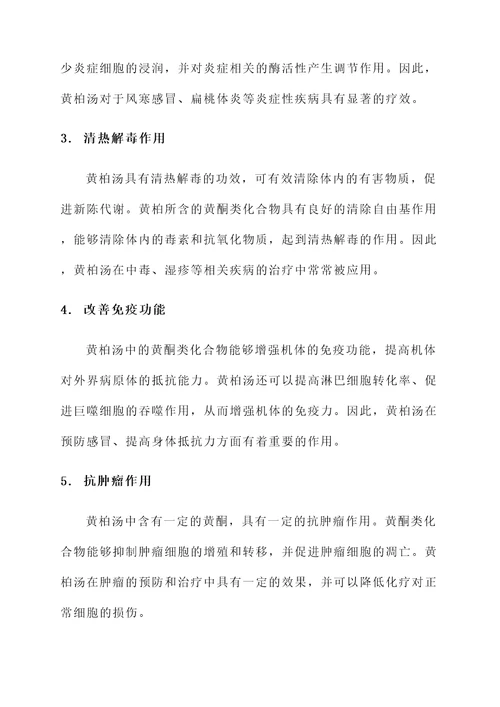 少炎症细胞的浸润，并对炎症相关的酶活性产生调节作用。因此，黄柏汤对于风寒感冒、扁桃体炎等炎症性疾病具有显著的疗效。

3. 清热解毒作用

黄柏汤具有清热解毒的功效，可有效清除体内的有害物质，促进新陈代谢。黄柏所含的黄酮类化合物具有良好的清除自由基作用，能够清除体内的毒素和抗氧化物质，起到清热解毒的作用。因此，黄柏汤在中毒、湿疹等相关疾病的治疗中常常被应用。

4. 改善免疫功能

黄柏汤中的黄酮类化合物能够增强机体的免疫功能，提高机体对外界病原体的抵抗能力。黄柏汤还可以提高淋巴细胞转化率、促进巨噬细胞的吞噬作用，从而增强机体的免疫力。因此，黄柏汤在预防感冒、提高身体抵抗力方面有着重要的作用。

5. 抗肿瘤作用

黄柏汤中含有一定的黄酮，具有一定的抗肿瘤作用。黄酮类化合物能够抑制肿瘤细胞的增殖和转移，并促进肿瘤细胞的凋亡。黄柏汤在肿瘤的预防和治疗中具有一定的效果，并可以降低化疗对正常细胞的损伤。